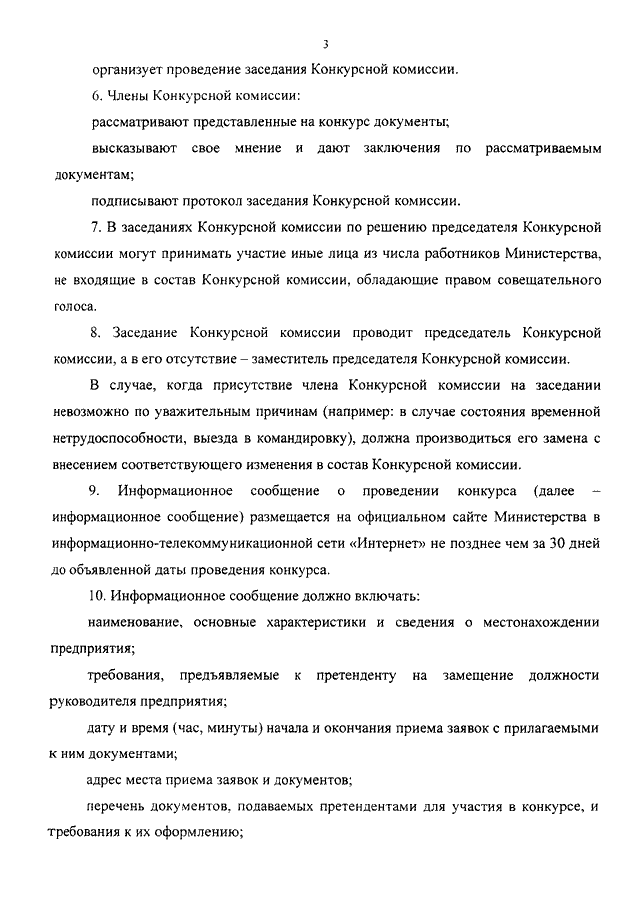 3

организует проведение заседания Конкурсной комиссии.

6. Члены Конкурсной комиссии:

рассматривают представленные на конкурс документы;

высказывают свое мнение и дают заключения по рассматриваемым документам;

подписывают протокол заседания Конкурсной комиссии.

7. В заседаниях Конкурсной комиссии по решению председателя Конкурсной комиссии могут принимать участие иные лица из числа работников Министерства, не входящие в состав Конкурсной комиссии, обладающие правом совещательного голоса.

8. Заседание Конкурсной комиссии проводит председатель Конкурсной комиссии, а в его отсутствие – заместитель председателя Конкурсной комиссии.

В случае, когда присутствие члена Конкурсной комиссии на заседании невозможно по уважительным причинам (например: в случае состояния временной нетрудоспособности, выезда в командировку), должна производиться его замена с внесением соответствующего изменения в состав Конкурсной комиссии.

9. Информационное сообщение о проведении конкурса (далее – информационное сообщение) размещается на официальном сайте Министерства в информационно-телекоммуникационной сети «Интернет» не позднее чем за 30 дней до объявленной даты проведения конкурса.

10. Информационное сообщение должно включать:

наименование, основные характеристики и сведения о местонахождении предприятия;

требования, предъявляемые к претенденту на замещение должности руководителя предприятия;

дату и время (час, минуты) начала и окончания приема заявок с прилагаемыми к ним документами;

адрес места приема заявок и документов;

перечень документов, подаваемых претендентами для участия в конкурсе, и требования к их оформлению;